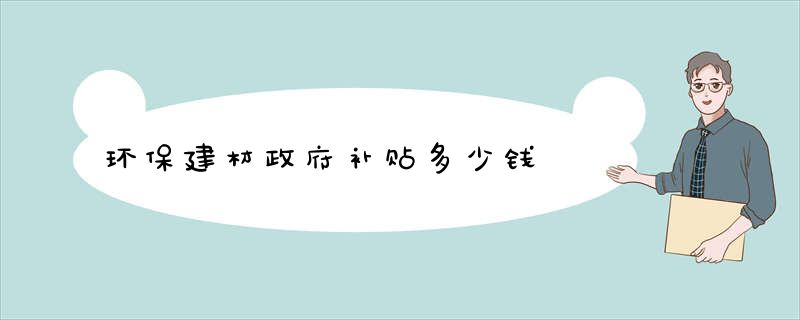 环保建材政府补贴多少钱